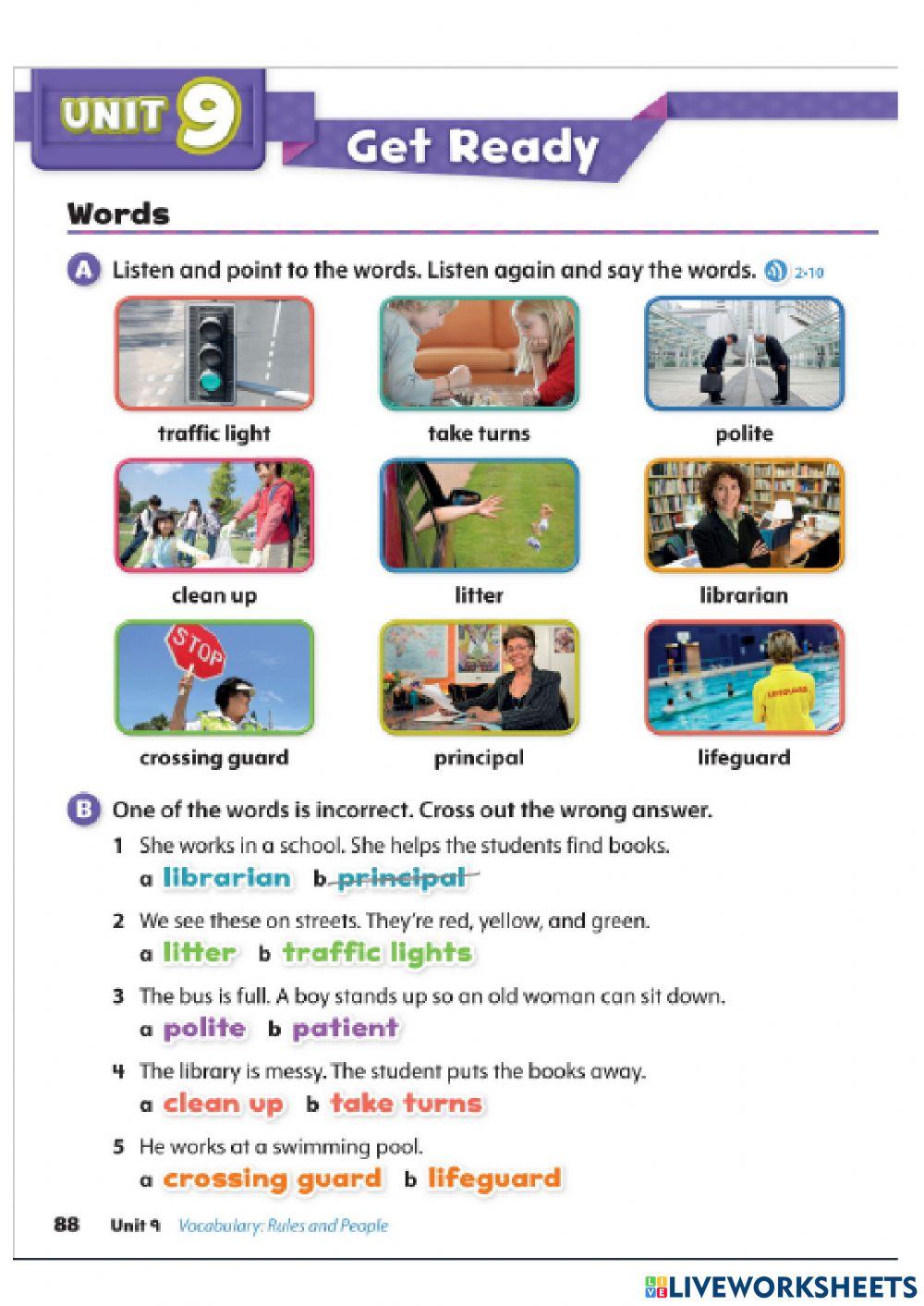 UNIT 9

Get Ready

Words

A Listen and point to the words. Listen again and say the words. 2-10

traffic light

take turns

polite

clean up

litter

librarian

STOP

crossing guard

principal

LIFEGUARD

lifeguard

B One of the words is incorrect. Cross out the wrong answer.

1 She works in a school. She helps the students find books.
a librarian b principal

2 We see these on streets. They're red, yellow, and green.
a litter b traffic lights

3 The bus is full. A boy stands up so an old woman can sit down.
a polite b patient

4 The library is messy. The student puts the books away.
a clean up b take turns

5 He works at a swimming pool.
a crossing guard b lifeguard

88 Unit 9 Vocabulary: Rules and People

LIVEWORKSHEETS